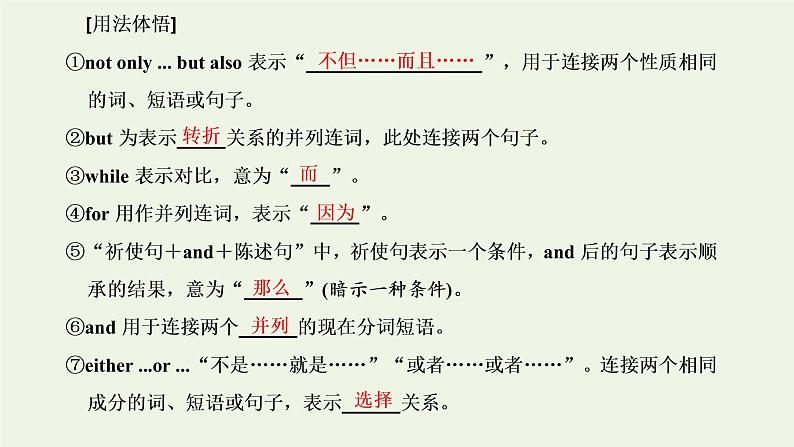 [用法体悟]

①not only ... but also 表示“不但……而且……”，用于连接两个性质相同的词、短语或句子。

②but 为表示转折关系的并列连词，此处连接两个句子。

③while 表示对比，意为“而”。

④for 用作并列连词，表示“因为”。

⑤“祈使句＋and＋陈述句”中，祈使句表示一个条件，and 后的句子表示顺承的结果，意为“那么”(暗示一种条件)。

⑥and 用于连接两个并列的现在分词短语。

⑦either ...or ...“不是……就是……”“或者……或者……”。连接两个相同成分的词、短语或句子，表示选择关系。